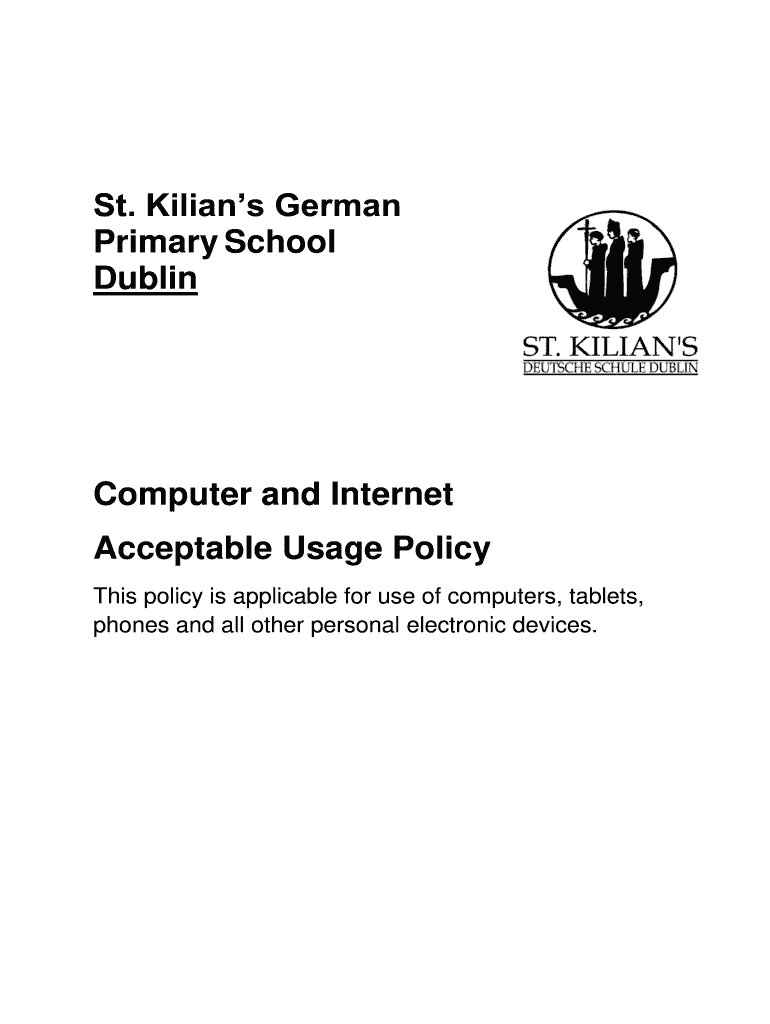 St. Kilian's German Primary School Dublin

ST. KILIAN'S
DEUTSCHE SCHULE DUBLIN

Computer and Internet

Acceptable Usage Policy

This policy is applicable for use of computers, tablets, phones and all other personal electronic devices.